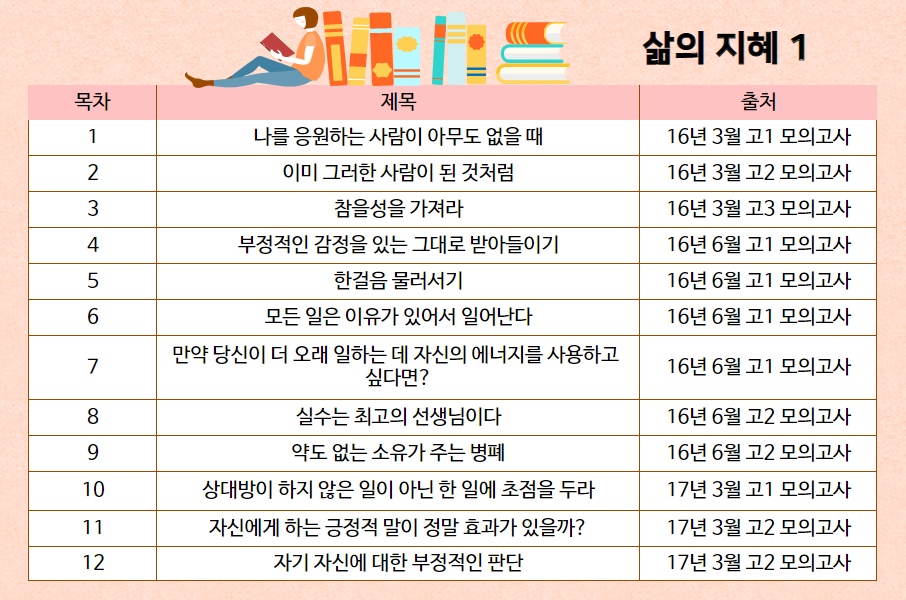 삶의 지혜 1

| 목차 | 제목 | 출처 |
|---|---|---|
| 1 | 나를 응원하는 사람이 아무도 없을 때 | 16년 3월 고1 모의고사 |
| 2 | 이미 그러한 사람이 된 것처럼 | 16년 3월 고2 모의고사 |
| 3 | 참을성을 가져라 | 16년 3월 고3 모의고사 |
| 4 | 부정적인 감정을 있는 그대로 받아들이기 | 16년 6월 고1 모의고사 |
| 5 | 한걸음 물러서기 | 16년 6월 고1 모의고사 |
| 6 | 모든 일은 이유가 있어서 일어난다 | 16년 6월 고1 모의고사 |
| 7 | 만약 당신이 더 오래 일하는 데 자신의 에너지를 사용하고 싶다면? | 16년 6월 고1 모의고사 |
| 8 | 실수는 최고의 선생님이다 | 16년 6월 고2 모의고사 |
| 9 | 약도 없는 소유가 주는 병폐 | 16년 6월 고2 모의고사 |
| 10 | 상대방이 하지 않은 일이 아닌 한 일에 초점을 두라 | 17년 3월 고1 모의고사 |
| 11 | 자신에게 하는 긍정적 말이 정말 효과가 있을까? | 17년 3월 고2 모의고사 |
| 12 | 자기 자신에 대한 부정적인 판단 | 17년 3월 고2 모의고사 |